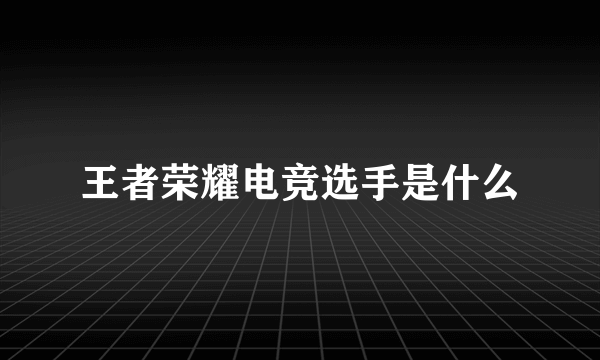 王者荣耀电竞选手是什么